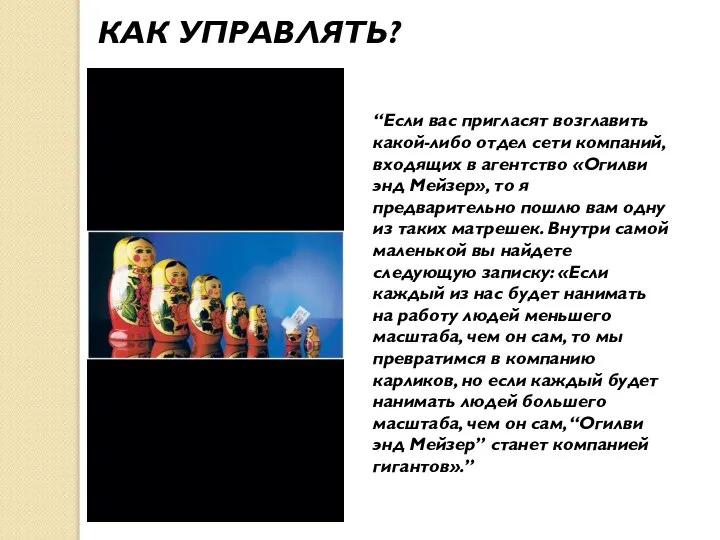 КАК УПРАВЛЯТЬ?

“Если вас пригласят возглавить какой-либо отдел сети компаний, входящих в агентство «Огилви энд Мейзер», то я предварительно пошлю вам одну из таких матрешек. Внутри самой маленькой вы найдете следующую записку: «Если каждый из нас будет нанимать на работу людей меньшего масштаба, чем он сам, то мы превратимся в компанию карликов, но если каждый будет нанимать людей большего масштаба, чем он сам, “Огилви энд Мейзер” станет компанией гигантов».”